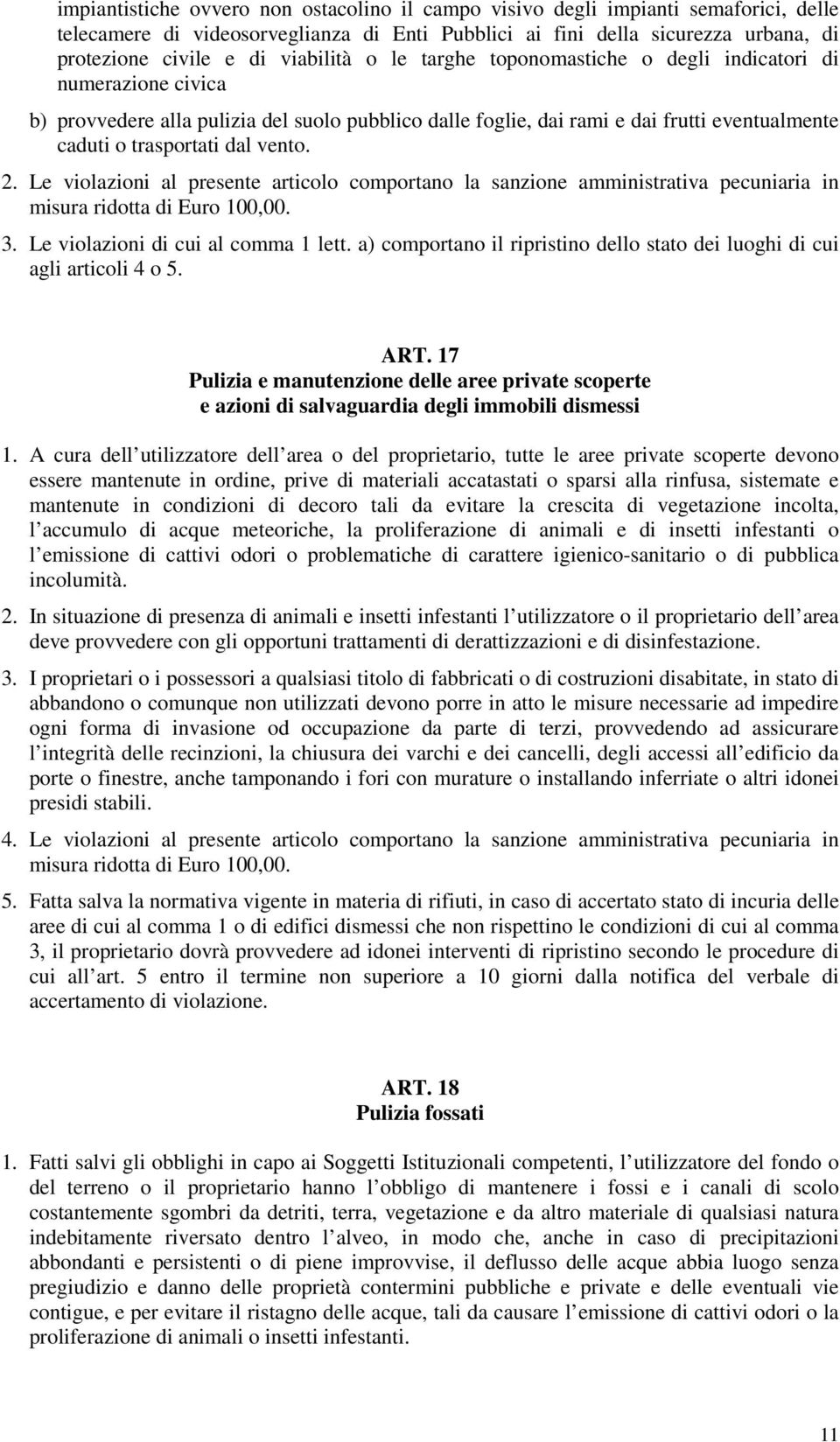 impiantistiche ovvero non ostacolino il campo visivo degli impianti semaforici, delle telecamere di videosorveglianza di Enti Pubblici ai fini della sicurezza urbana, di protezione civile e di viabilità o le targhe toponomastiche o degli indicatori di numerazione civica

b) provvedere alla pulizia del suolo pubblico dalle foglie, dai rami e dai frutti eventualmente caduti o trasportati dal vento.

2. Le violazioni al presente articolo comportano la sanzione amministrativa pecuniaria in misura ridotta di Euro 100,00.

3. Le violazioni di cui al comma 1 lett. a) comportano il ripristino dello stato dei luoghi di cui agli articoli 4 o 5.

ART. 17
Pulizia e manutenzione delle aree private scoperte
e azioni di salvaguardia degli immobili dismessi

1. A cura dell utilizzatore dell area o del proprietario, tutte le aree private scoperte devono essere mantenute in ordine, prive di materiali accatastati o sparsi alla rinfusa, sistemate e mantenute in condizioni di decoro tali da evitare la crescita di vegetazione incolta, l accumulo di acque meteoriche, la proliferazione di animali e di insetti infestanti o l emissione di cattivi odori o problematiche di carattere igienico-sanitario o di pubblica incolumità.

2. In situazione di presenza di animali e insetti infestanti l utilizzatore o il proprietario dell area deve provvedere con gli opportuni trattamenti di derattizzazioni e di disinfestazione.

3. I proprietari o i possessori a qualsiasi titolo di fabbricati o di costruzioni disabitate, in stato di abbandono o comunque non utilizzati devono porre in atto le misure necessarie ad impedire ogni forma di invasione od occupazione da parte di terzi, provvedendo ad assicurare l integrità delle recinzioni, la chiusura dei varchi e dei cancelli, degli accessi all edificio da porte o finestre, anche tamponando i fori con murature o installando inferriate o altri idonei presidi stabili.

4. Le violazioni al presente articolo comportano la sanzione amministrativa pecuniaria in misura ridotta di Euro 100,00.

5. Fatta salva la normativa vigente in materia di rifiuti, in caso di accertato stato di incuria delle aree di cui al comma 1 o di edifici dismessi che non rispettino le condizioni di cui al comma 3, il proprietario dovrà provvedere ad idonei interventi di ripristino secondo le procedure di cui all art. 5 entro il termine non superiore a 10 giorni dalla notifica del verbale di accertamento di violazione.

ART. 18
Pulizia fossati

1. Fatti salvi gli obblighi in capo ai Soggetti Istituzionali competenti, l utilizzatore del fondo o del terreno o il proprietario hanno l obbligo di mantenere i fossi e i canali di scolo costantemente sgombri da detriti, terra, vegetazione e da altro materiale di qualsiasi natura indebitamente riversato dentro l alveo, in modo che, anche in caso di precipitazioni abbondanti e persistenti o di piene improvvise, il deflusso delle acque abbia luogo senza pregiudizio e danno delle proprietà contermini pubbliche e private e delle eventuali vie contigue, e per evitare il ristagno delle acque, tali da causare l emissione di cattivi odori o la proliferazione di animali o insetti infestanti.

11